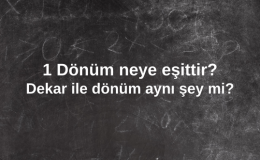 1 Dönüm neye eşittir?
Dekar ile dönüm aynı şey mi?